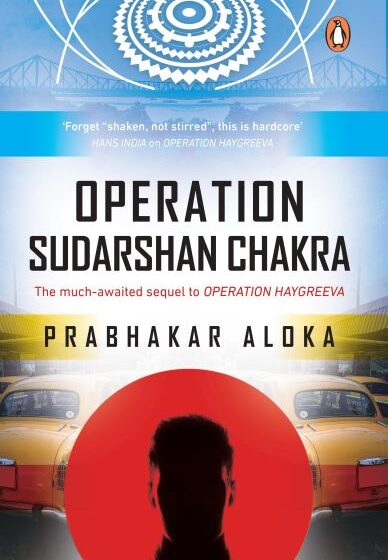 'Forget "shaken, not stirred", this is hardcore'
HANS INDIA on OPERATION HAYGREEVA

OPERATION
SUDARSHAN CHAKRA

The much-awaited sequel to OPERATION HAYGREEVA

PRABHAKAR ALOKA